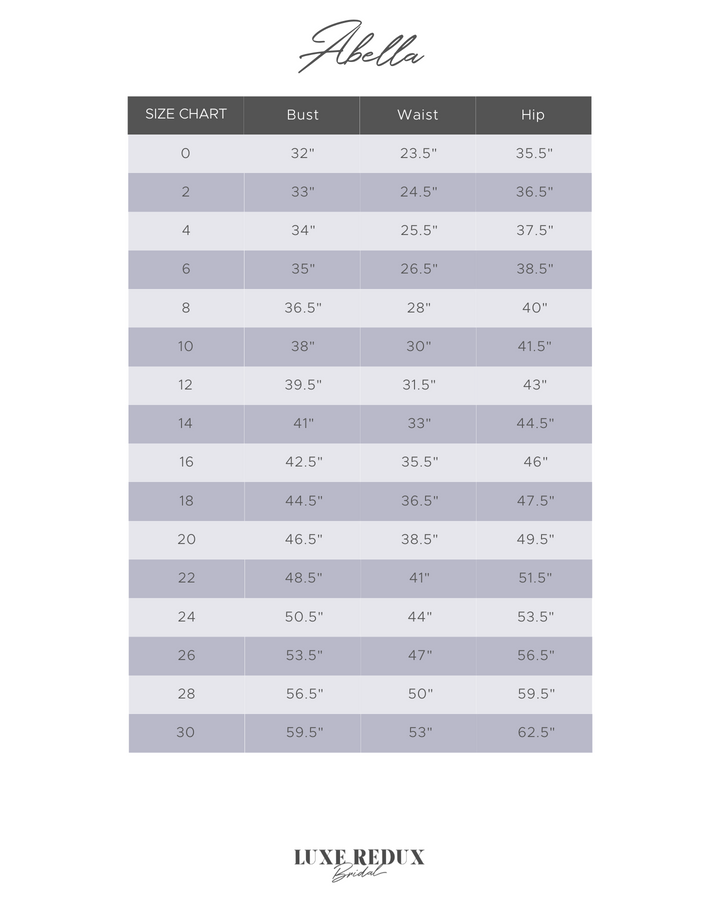 Abella

| SIZE CHART | Bust | Waist | Hip |
|---|---|---|---|
| 0 | 32" | 23.5" | 35.5" |
| 2 | 33" | 24.5" | 36.5" |
| 4 | 34" | 25.5" | 37.5" |
| 6 | 35" | 26.5" | 38.5" |
| 8 | 36.5" | 28" | 40" |
| 10 | 38" | 30" | 41.5" |
| 12 | 39.5" | 31.5" | 43" |
| 14 | 41" | 33" | 44.5" |
| 16 | 42.5" | 35.5" | 46" |
| 18 | 44.5" | 36.5" | 47.5" |
| 20 | 46.5" | 38.5" | 49.5" |
| 22 | 48.5" | 41" | 51.5" |
| 24 | 50.5" | 44" | 53.5" |
| 26 | 53.5" | 47" | 56.5" |
| 28 | 56.5" | 50" | 59.5" |
| 30 | 59.5" | 53" | 62.5" |

LUXE REDUX
Bridal